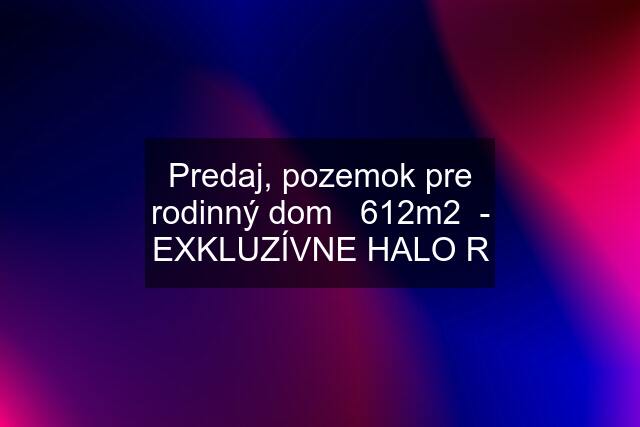 Predaj, pozemok pre rodinný dom 612m2 - EXKLUZÍVNE HALO R